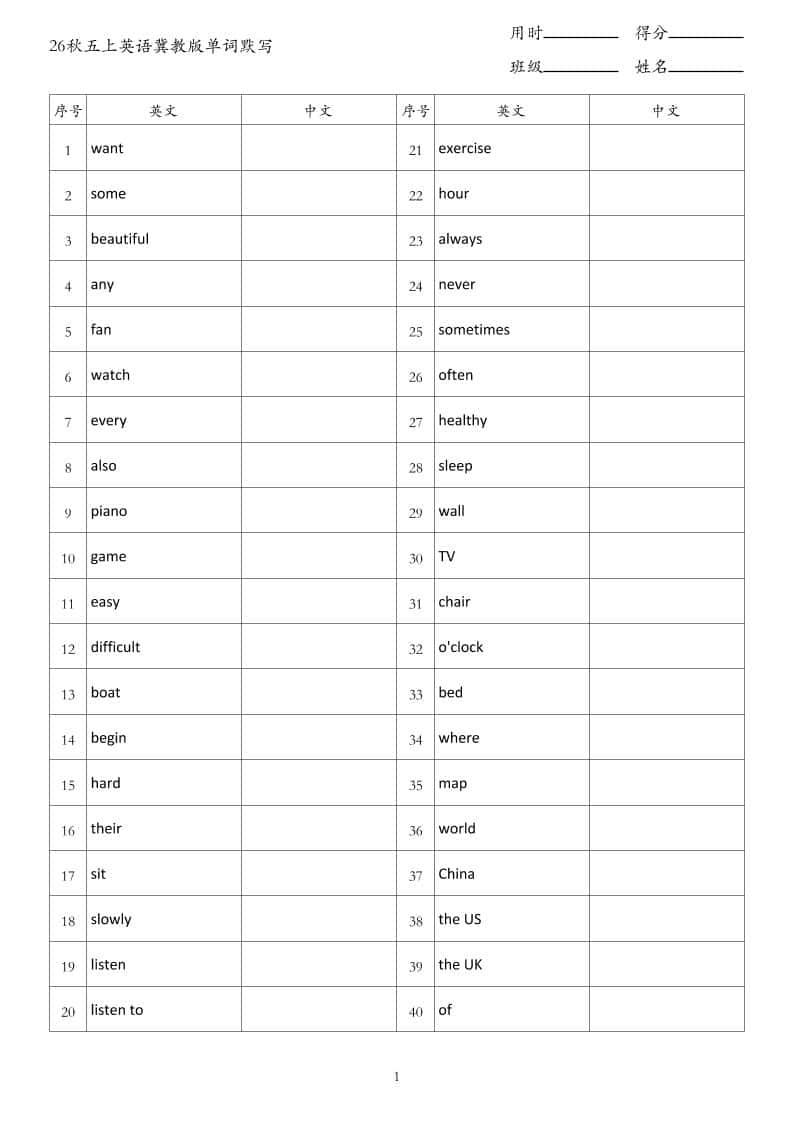 26秋五上英语冀教版单词默写

用时____ 得分____

班级____ 姓名____

| 序号 | 英文 | 中文 | 序号 | 英文 | 中文 |
|---|---|---|---|---|---|
| 1 | want | | 21 | exercise | |
| 2 | some | | 22 | hour | |
| 3 | beautiful | | 23 | always | |
| 4 | any | | 24 | never | |
| 5 | fan | | 25 | sometimes | |
| 6 | watch | | 26 | often | |
| 7 | every | | 27 | healthy | |
| 8 | also | | 28 | sleep | |
| 9 | piano | | 29 | wall | |
| 10 | game | | 30 | TV | |
| 11 | easy | | 31 | chair | |
| 12 | difficult | | 32 | o'clock | |
| 13 | boat | | 33 | bed | |
| 14 | begin | | 34 | where | |
| 15 | hard | | 35 | map | |
| 16 | their | | 36 | world | |
| 17 | sit | | 37 | China | |
| 18 | slowly | | 38 | the US | |
| 19 | listen | | 39 | the UK | |
| 20 | listen to | | 40 | of | |

1